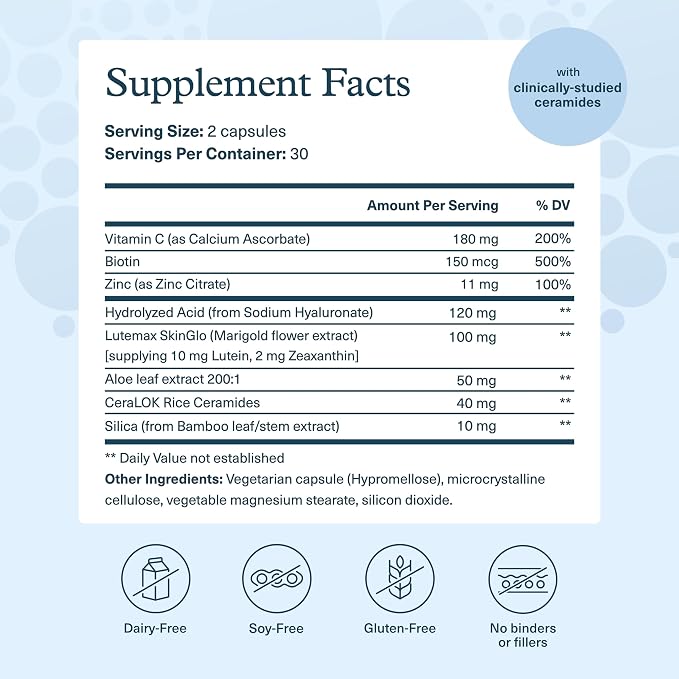 Supplement Facts

with clinically-studied ceramides

**Serving Size:** 2 capsules
**Servings Per Container:** 30

| | Amount Per Serving | % DV |
|---|---|---|
| Vitamin C (as Calcium Ascorbate) | 180 mg | 200% |
| Biotin | 150 mcg | 500% |
| Zinc (as Zinc Citrate) | 11 mg | 100% |
| Hydrolyzed Acid (from Sodium Hyaluronate) | 120 mg | ** |
| Lutemax SkinGlo (Marigold flower extract) [supplying 10 mg Lutein, 2 mg Zeaxanthin] | 100 mg | ** |
| Aloe leaf extract 200:1 | 50 mg | ** |
| CeraLOK Rice Ceramides | 40 mg | ** |
| Silica (from Bamboo leaf/stem extract) | 10 mg | ** |

** Daily Value not established

**Other Ingredients:** Vegetarian capsule (Hypromellose), microcrystalline cellulose, vegetable magnesium stearate, silicon dioxide.

Dairy-Free

Soy-Free

Gluten-Free

No binders or fillers